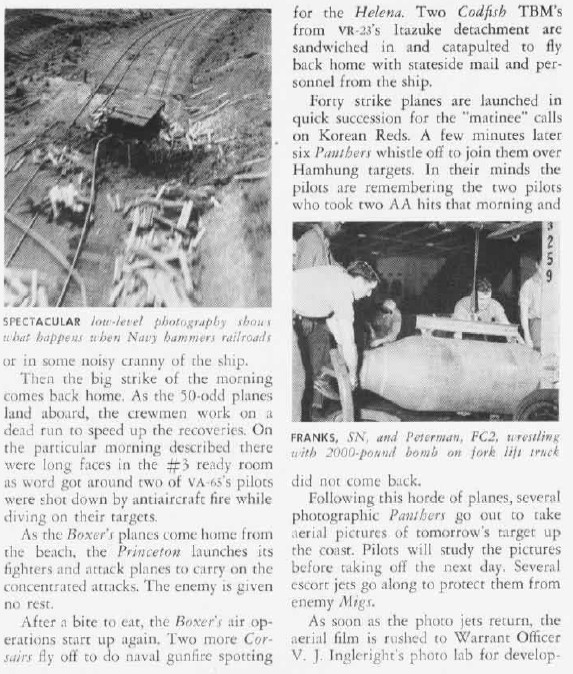 SPECTACULAR low-level photography shows what happens when Navy hammers railroads

or in some noisy cranny of the ship.

Then the big strike of the morning comes back home. As the 50-odd planes land aboard, the crewmen work on a dead run to speed up the recoveries. On the particular morning described there were long faces in the #3 ready room as word got around two of VA-65's pilots were shot down by antiaircraft fire while diving on their targets.

As the Boxer's planes come home from the beach, the Princeton launches its fighters and attack planes to carry on the concentrated attacks. The enemy is given no rest.

After a bite to eat, the Boxer's air operations start up again. Two more Corsairs fly off to do naval gunfire spotting for the Helena. Two Codfish TBM's from VR-23's Itazuke detachment are sandwiched in and catapulted to fly back home with stateside mail and personnel from the ship.

Forty strike planes are launched in quick succession for the "matinee" calls on Korean Reds. A few minutes later six Panthers whistle off to join them over Hamhung targets. In their minds the pilots are remembering the two pilots who took two AA hits that morning and

3
2
5
9

FRANKS, SN, and Peterman, FC2, wrestling with 2000-pound bomb on fork lift truck

did not come back.

Following this horde of planes, several photographic Panthers go out to take aerial pictures of tomorrow's target up the coast. Pilots will study the pictures before taking off the next day. Several escort jets go along to protect them from enemy Migs.

As soon as the photo jets return, the aerial film is rushed to Warrant Officer V. J. Ingleright's photo lab for develop-